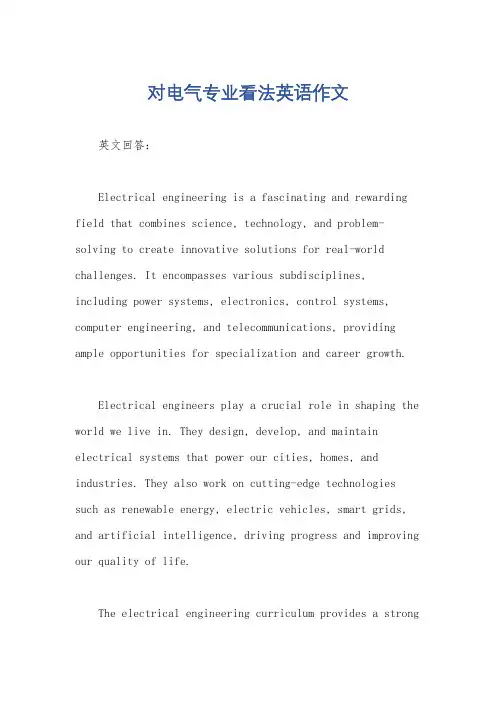 对电气专业看法英语作文

英文回答：

Electrical engineering is a fascinating and rewarding field that combines science, technology, and problem-solving to create innovative solutions for real-world challenges. It encompasses various subdisciplines, including power systems, electronics, control systems, computer engineering, and telecommunications, providing ample opportunities for specialization and career growth.

Electrical engineers play a crucial role in shaping the world we live in. They design, develop, and maintain electrical systems that power our cities, homes, and industries. They also work on cutting-edge technologies such as renewable energy, electric vehicles, smart grids, and artificial intelligence, driving progress and improving our quality of life.

The electrical engineering curriculum provides a strong